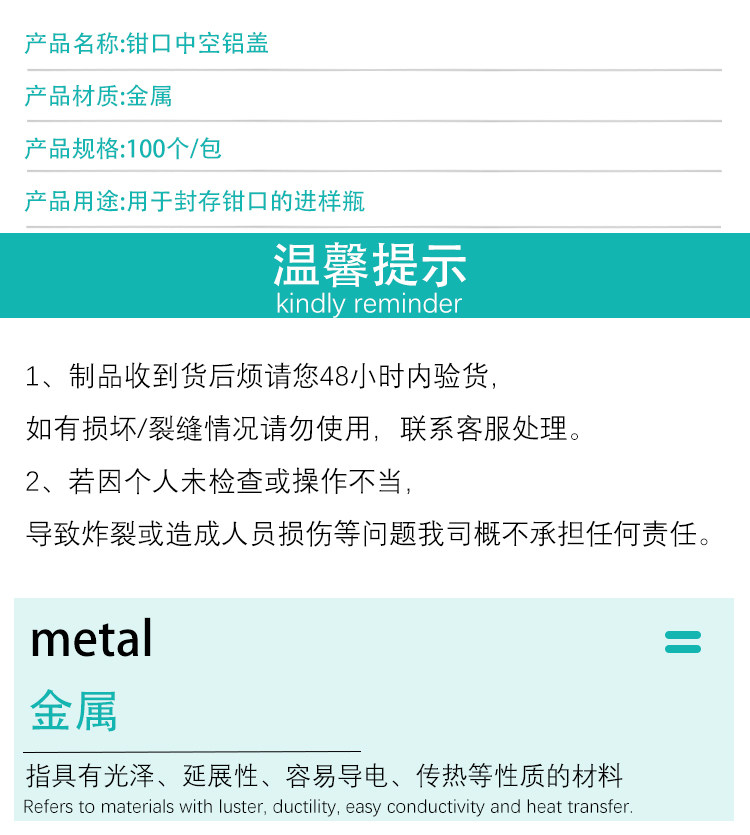 产品名称:钳口中空铝盖

产品材质:金属

产品规格:100个/包

产品用途:用于封存钳口的进样瓶

温馨提示
kindly reminder

1、制品收到货后烦请您48小时内验货,

如有损坏/裂缝情况请勿使用，联系客服处理。

2、若因个人未检查或操作不当,

导致炸裂或造成人员损伤等问题我司概不承担任何责任。

metal

金属

指具有光泽、延展性、容易导电、传热等性质的材料
Refers to materials with luster, ductility, easy conductivity and heat transfer.